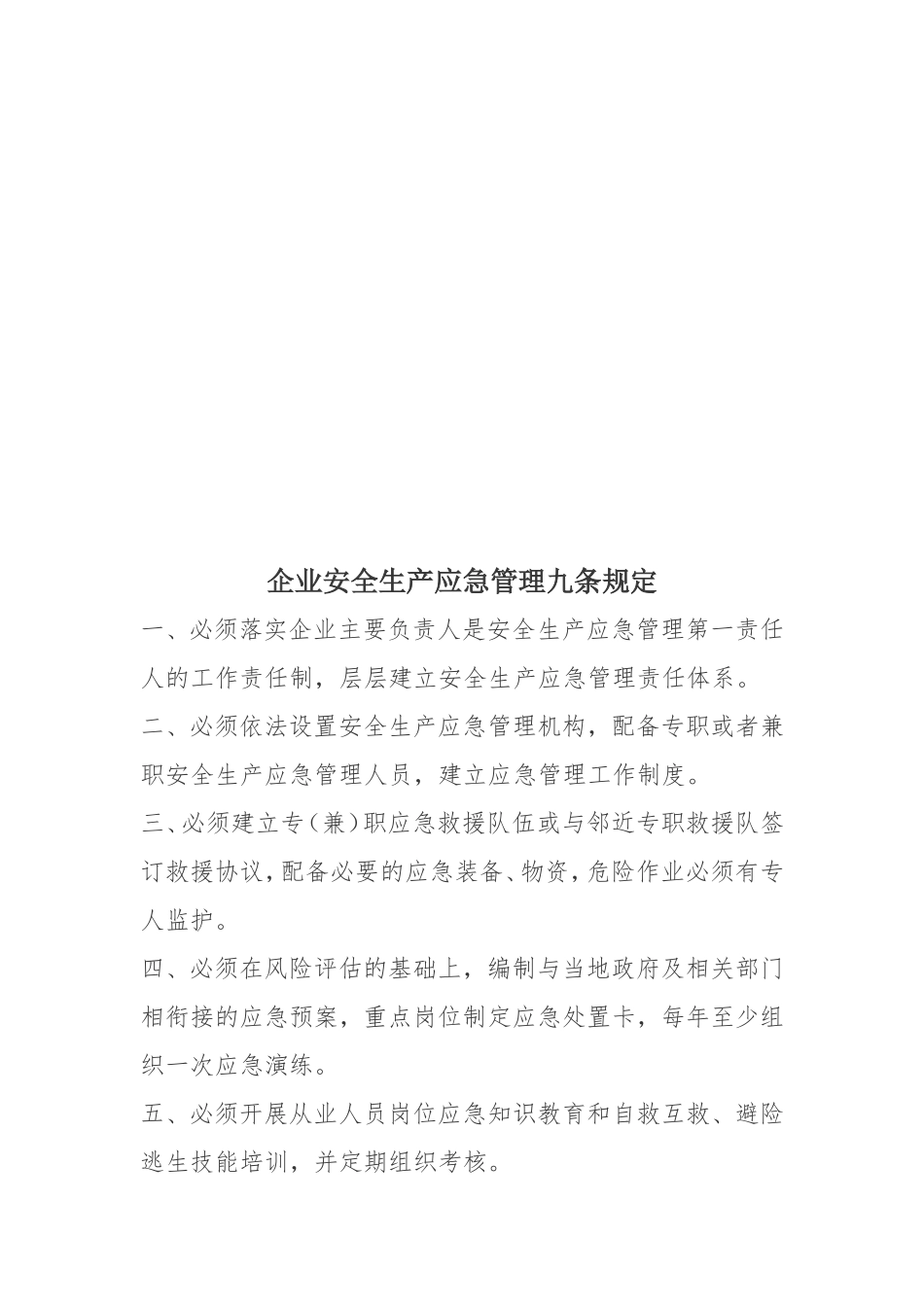 企业安全生产应急管理九条规定

一、必须落实企业主要负责人是安全生产应急管理第一责任人的工作责任制，层层建立安全生产应急管理责任体系。

二、必须依法设置安全生产应急管理机构，配备专职或者兼职安全生产应急管理人员，建立应急管理工作制度。

三、必须建立专（兼）职应急救援队伍或与邻近专职救援队签订救援协议，配备必要的应急装备、物资，危险作业必须有专人监护。

四、必须在风险评估的基础上，编制与当地政府及相关部门相衔接的应急预案，重点岗位制定应急处置卡，每年至少组织一次应急演练。

五、必须开展从业人员岗位应急知识教育和自救互救、避险逃生技能培训，并定期组织考核。